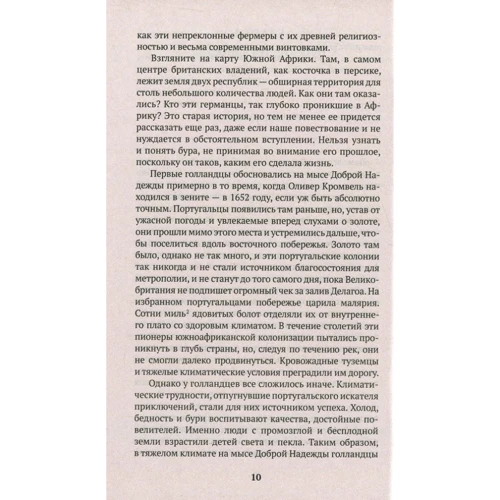 как эти непреклонные фермеры с их древней религиозностью и весьма современными винтовками.

Взгляните на карту Южной Африки. Там, в самом центре британских владений, как косточка в персике, лежит земля двух республик — обширная территория для столь небольшого количества людей. Как они там оказались? Кто эти германцы, так глубоко проникшие в Африку? Это старая история, но тем не менее ее придется рассказать еще раз, даже если наше повествование и не нуждается в обстоятельном вступлении. Нельзя узнать и понять бура, не принимая во внимание его прошлое, поскольку он таков, каким его сделала жизнь.

Первые голландцы обосновались на мысе Доброй Надежды примерно в то время, когда Оливер Кромвель находился в зените — в 1652 году, если уж быть абсолютно точным. Португальцы появились там раньше, но, устав от ужасной погоды и увлекаемые вперед слухами о золоте, они прошли мимо этого места и устремились дальше, чтобы поселиться вдоль восточного побережья. Золото там было, однако не так много, и эти португальские колонии так никогда и не стали источником благосостояния для метрополии, и не станут до того самого дня, пока Великобритания не подпишет огромный чек за залив Делагоа. На избранном португальцами побережье царила малярия. Сотни миль$^2$ ядовитых болот отделяли их от внутреннего плато со здоровым климатом. В течение столетий эти пионеры южноафриканской колонизации пытались проникнуть в глубь страны, но, следуя по течению рек, они не смогли далеко продвинуться. Кровожадные туземцы и тяжелые климатические условия преградили им дорогу.

Однако у голландцев все сложилось иначе. Климатические трудности, отпугнувшие португальского искателя приключений, стали для них источником успеха. Холод, бедность и бури воспитывают качества, достойные повелителей. Именно люди с промозглой и бесплодной земли взрастили детей света и пекла. Таким образом, в тяжелом климате на мысе Доброй Надежды голландцы

10